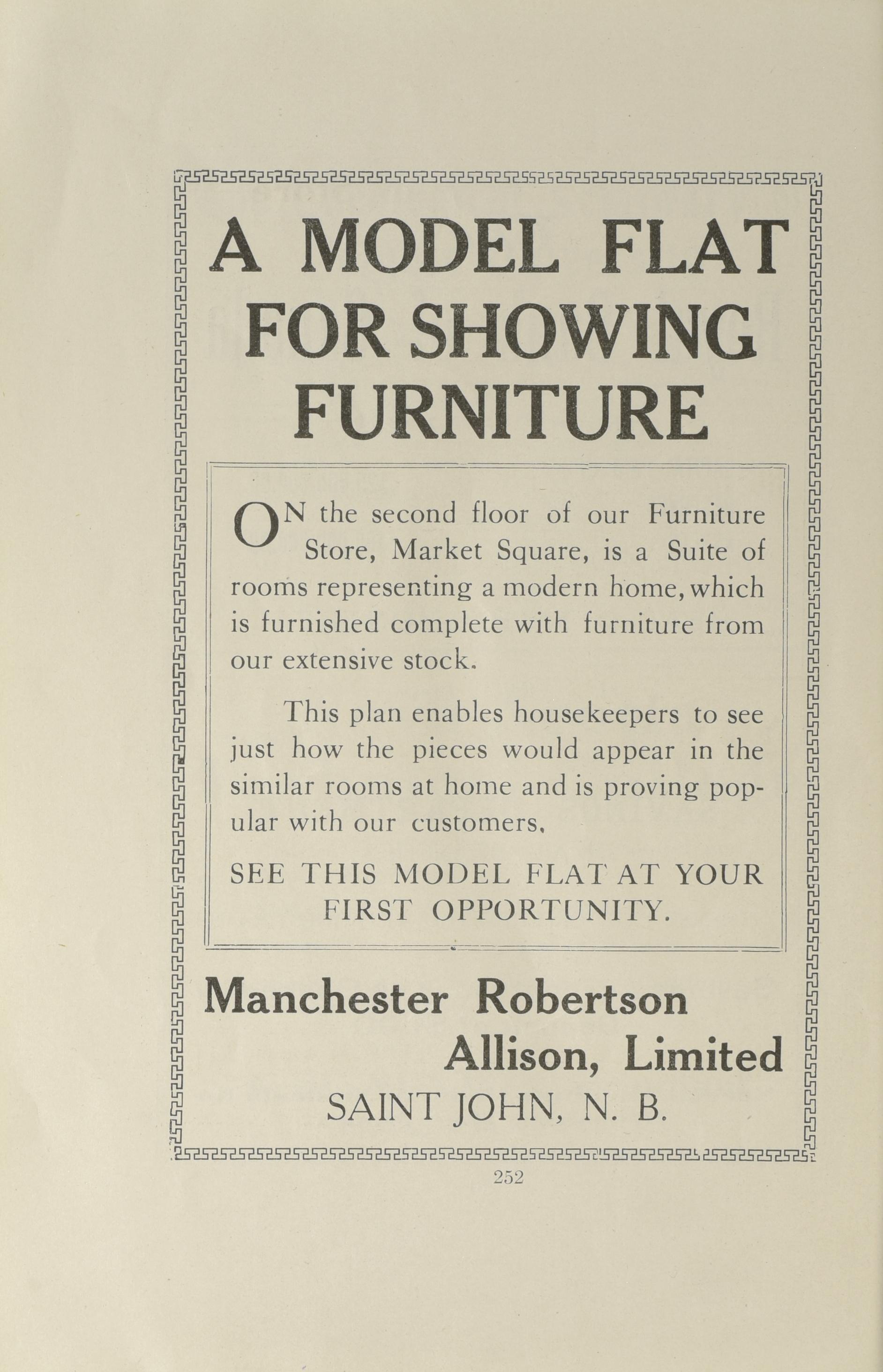 A MODEL FLAT FOR SHOWING FURNITURE

ON the second floor of our Furniture Store, Market Square, is a Suite of rooms representing a modern home, which is furnished complete with furniture from our extensive stock.

This plan enables housekeepers to see just how the pieces would appear in the similar rooms at home and is proving popular with our customers,

SEE THIS MODEL FLAT AT YOUR FIRST OPPORTUNITY.

Manchester Robertson Allison, Limited
SAINT JOHN, N. B.

252